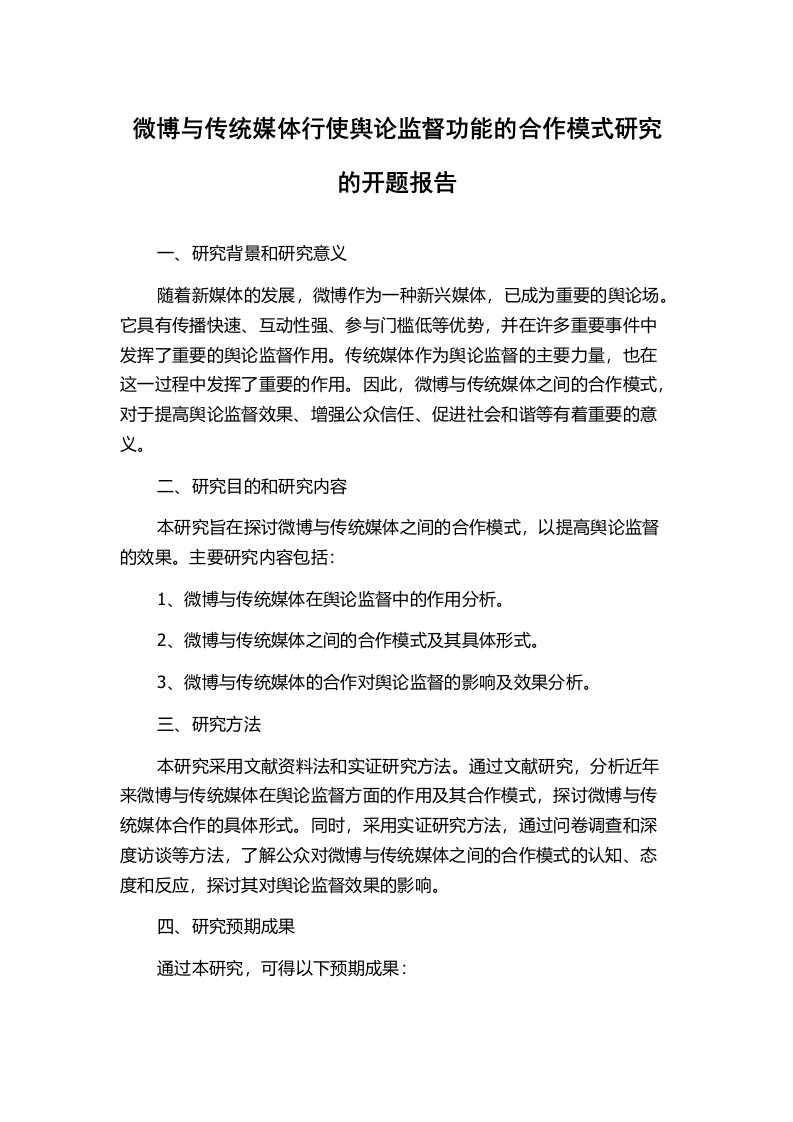 微博与传统媒体行使舆论监督功能的合作模式研究的开题报告

一、研究背景和研究意义

随着新媒体的发展，微博作为一种新兴媒体，已成为重要的舆论场。它具有传播快速、互动性强、参与门槛低等优势，并在许多重要事件中发挥了重要的舆论监督作用。传统媒体作为舆论监督的主要力量，也在这一过程中发挥了重要的作用。因此，微博与传统媒体之间的合作模式，对于提高舆论监督效果、增强公众信任、促进社会和谐等有着重要的意义。

二、研究目的和研究内容

本研究旨在探讨微博与传统媒体之间的合作模式，以提高舆论监督的效果。主要研究内容包括：

1、微博与传统媒体在舆论监督中的作用分析。

2、微博与传统媒体之间的合作模式及其具体形式。

3、微博与传统媒体的合作对舆论监督的影响及效果分析。

三、研究方法

本研究采用文献资料法和实证研究方法。通过文献研究，分析近年来微博与传统媒体在舆论监督方面的作用及其合作模式，探讨微博与传统媒体合作的具体形式。同时，采用实证研究方法，通过问卷调查和深度访谈等方法，了解公众对微博与传统媒体之间的合作模式的认知、态度和反应，探讨其对舆论监督效果的影响。

四、研究预期成果

通过本研究，可得以下预期成果：